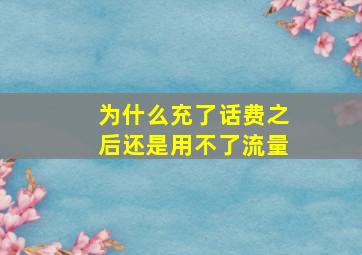 为什么充了话费之后还是用不了流量